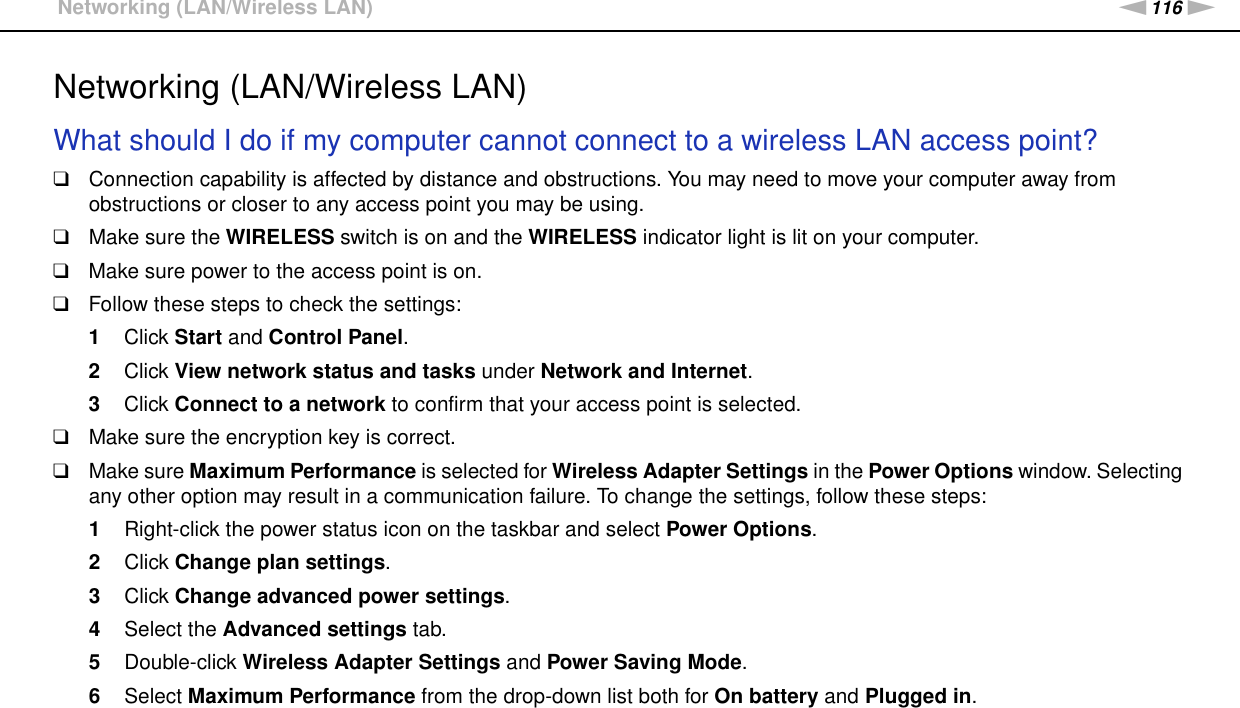 Networking (LAN/Wireless LAN)

116

Networking (LAN/Wireless LAN)

What should I do if my computer cannot connect to a wireless LAN access point?

☐ Connection capability is affected by distance and obstructions. You may need to move your computer away from obstructions or closer to any access point you may be using.

☐ Make sure the WIRELESS switch is on and the WIRELESS indicator light is lit on your computer.

☐ Make sure power to the access point is on.

☐ Follow these steps to check the settings:

1 Click Start and Control Panel.

2 Click View network status and tasks under Network and Internet.

3 Click Connect to a network to confirm that your access point is selected.

☐ Make sure the encryption key is correct.

☐ Make sure Maximum Performance is selected for Wireless Adapter Settings in the Power Options window. Selecting any other option may result in a communication failure. To change the settings, follow these steps:

1 Right-click the power status icon on the taskbar and select Power Options.

2 Click Change plan settings.

3 Click Change advanced power settings.

4 Select the Advanced settings tab.

5 Double-click Wireless Adapter Settings and Power Saving Mode.

6 Select Maximum Performance from the drop-down list both for On battery and Plugged in.